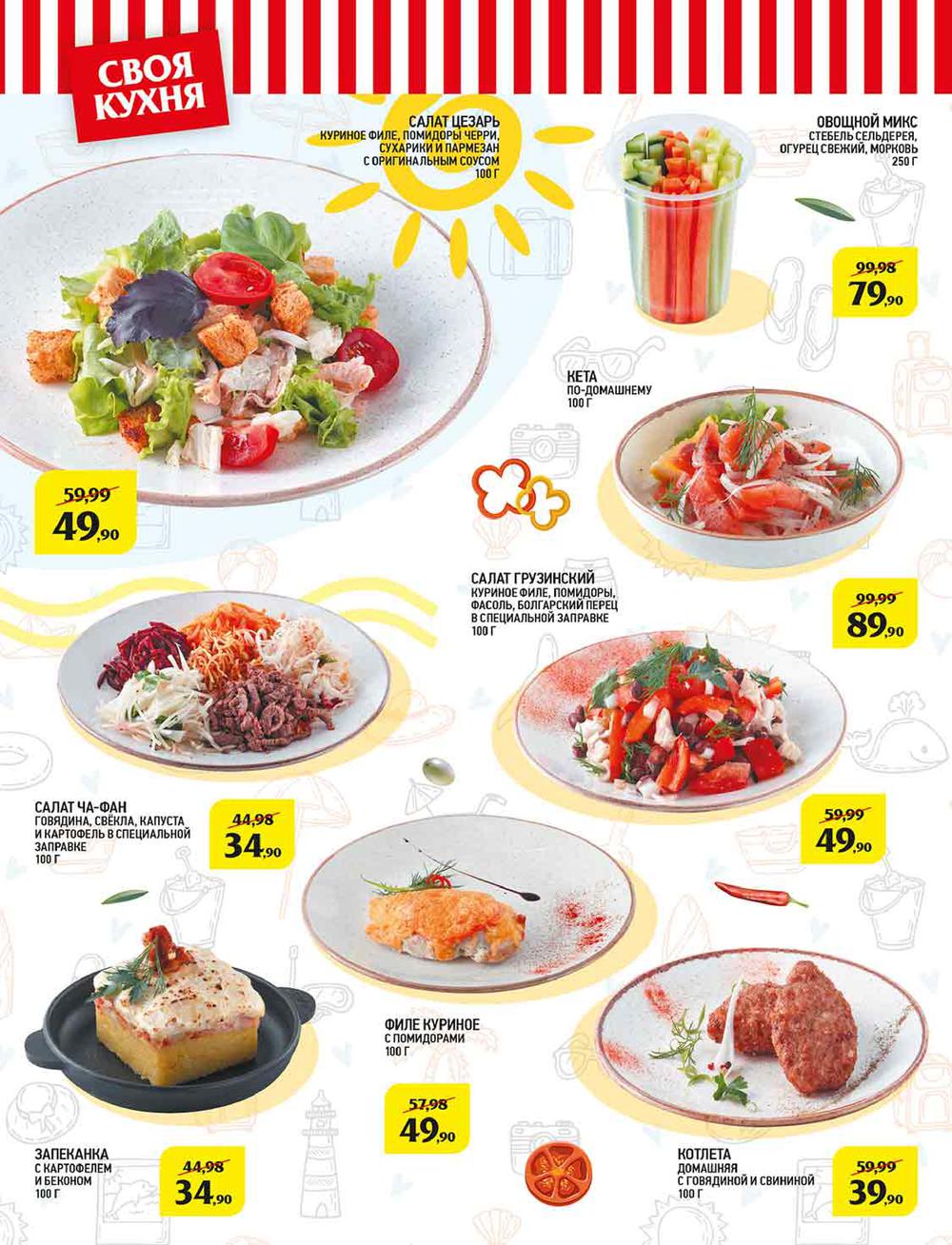 СВОЯ КУХНЯ

САЛАТ ЦЕЗАРЬ
КУРИНОЕ ФИЛЕ, ПОМИДОРЫ ЧЕРРИ, СУХАРИКИ И ПАРМЕЗАН С ОРИГИНАЛЬНЫМ СОУСОМ
100 Г

59,99
49,90

ОВОЩНОЙ МИКС
СТЕБЕЛЬ СЕЛЬДЕРЕЯ, ОГУРЕЦ СВЕЖИЙ, МОРКОВЬ
250 Г

99,98
79,90

КЕТА
ПО-ДОМАШНЕМУ
100 Г

99,99
89,90

САЛАТ ГРУЗИНСКИЙ
КУРИНОЕ ФИЛЕ, ПОМИДОРЫ, ФАСОЛЬ, БОЛГАРСКИЙ ПЕРЕЦ В СПЕЦИАЛЬНОЙ ЗАПРАВКЕ
100 Г

59,99
49,90

САЛАТ ЧА-ФАН
ГОВЯДИНА, СВЁКЛА, КАПУСТА И КАРТОФЕЛЬ В СПЕЦИАЛЬНОЙ ЗАПРАВКЕ
100 Г

44,98
34,90

ФИЛЕ КУРИНОЕ
С ПОМИДОРАМИ
100 Г

57,98
49,90

ЗАПЕКАНКА
С КАРТОФЕЛЕМ И БЕКОНОМ
100 Г

44,98
34,90

КОТЛЕТА
ДОМАШНЯЯ
С ГОВЯДИНОЙ И СВИНИНОЙ
100 Г

59,99
39,90